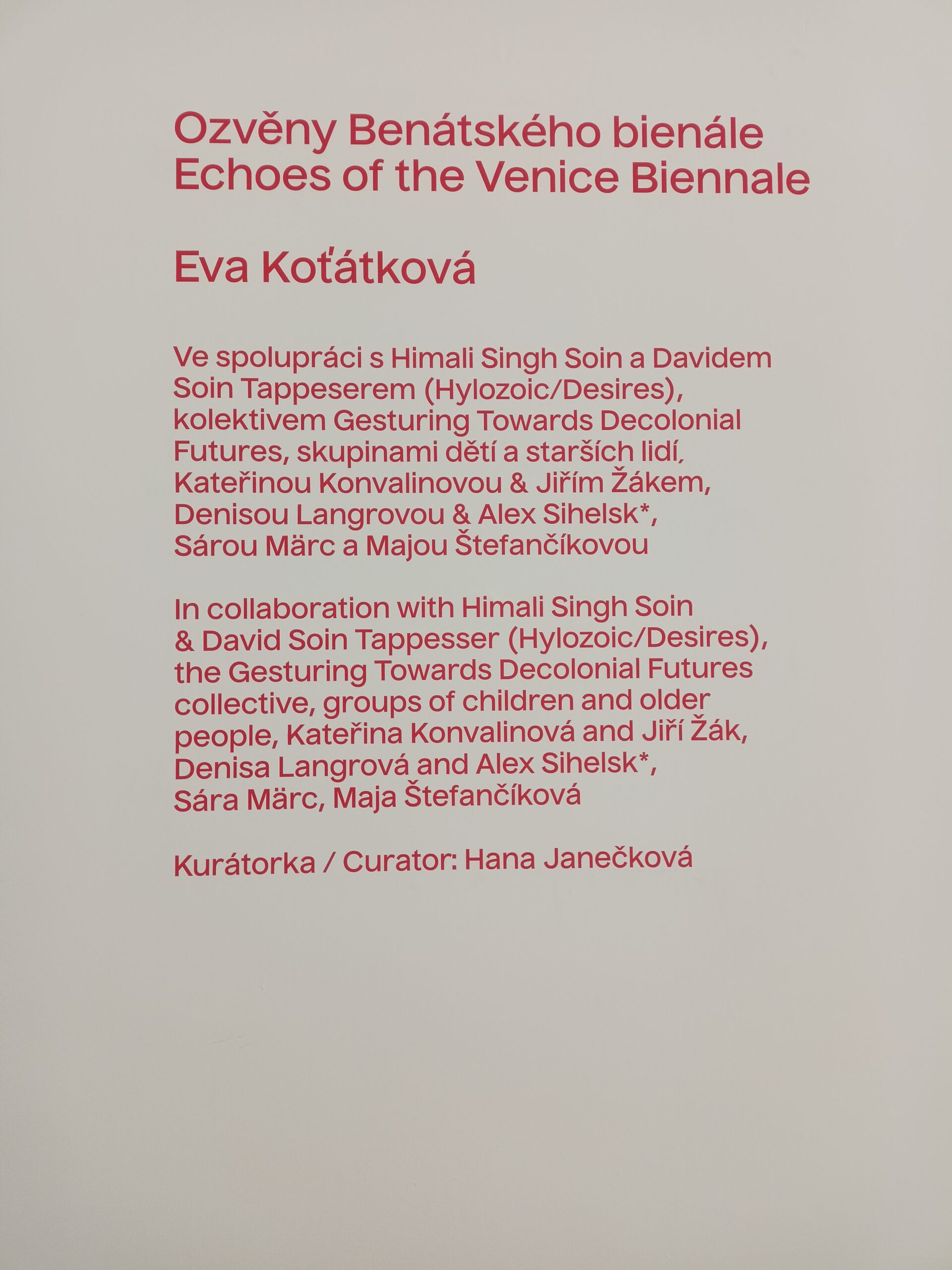 Ozvěny Benátského bienále
Echoes of the Venice Biennale

Eva Koťátková

Ve spolupráci s Himali Singh Soin a Davidem Soin Tappeserem (Hylozoic/Desires), kolektivem Gesturing Towards Decolonial Futures, skupinami dětí a starších lidí, Kateřinou Konvalinovou & Jiřím Žákem, Denisou Langrovou & Alex Sihelsk*, Sárou Märc a Majou Štefančíkovou

In collaboration with Himali Singh Soin & David Soin Tappesser (Hylozoic/Desires), the Gesturing Towards Decolonial Futures collective, groups of children and older people, Kateřina Konvalinová and Jiří Žák, Denisa Langrová and Alex Sihelsk*, Sára Märc, Maja Štefančíková

Kurátorka / Curator: Hana Janečková